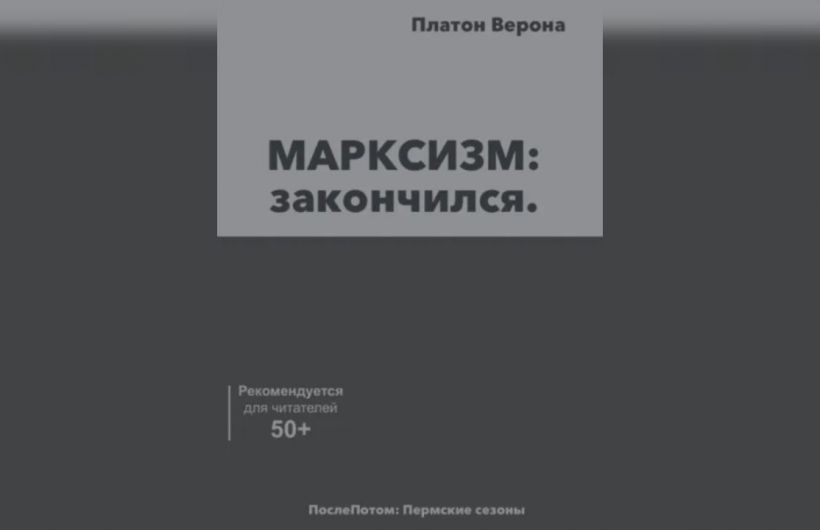 Платон Верона

МАРКСИЗМ: закончился.

Рекомендуется для читателей 50+

ПослеПотом: Пермские сезоны